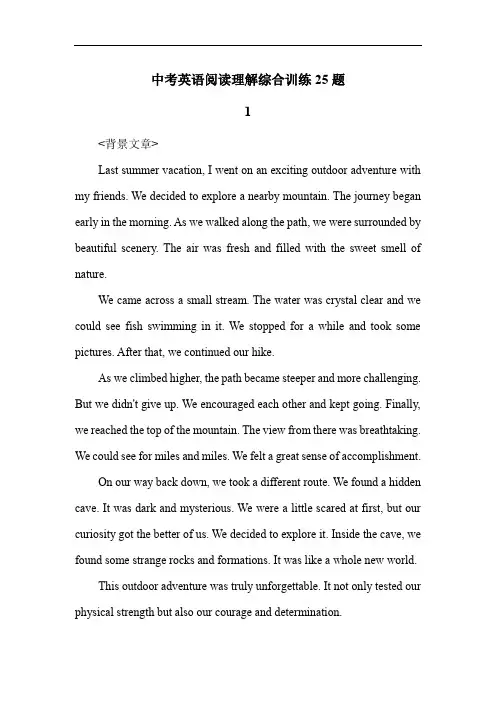 中考英语阅读理解综合训练 25 题

1

<背景文章>

Last summer vacation, I went on an exciting outdoor adventure with my friends. We decided to explore a nearby mountain. The journey began early in the morning. As we walked along the path, we were surrounded by beautiful scenery. The air was fresh and filled with the sweet smell of nature.

We came across a small stream. The water was crystal clear and we could see fish swimming in it. We stopped for a while and took some pictures. After that, we continued our hike.

As we climbed higher, the path became steeper and more challenging. But we didn't give up. We encouraged each other and kept going. Finally, we reached the top of the mountain. The view from there was breathtaking. We could see for miles and miles. We felt a great sense of accomplishment.

On our way back down, we took a different route. We found a hidden cave. It was dark and mysterious. We were a little scared at first, but our curiosity got the better of us. We decided to explore it. Inside the cave, we found some strange rocks and formations. It was like a whole new world.

This outdoor adventure was truly unforgettable. It not only tested our physical strength but also our courage and determination.